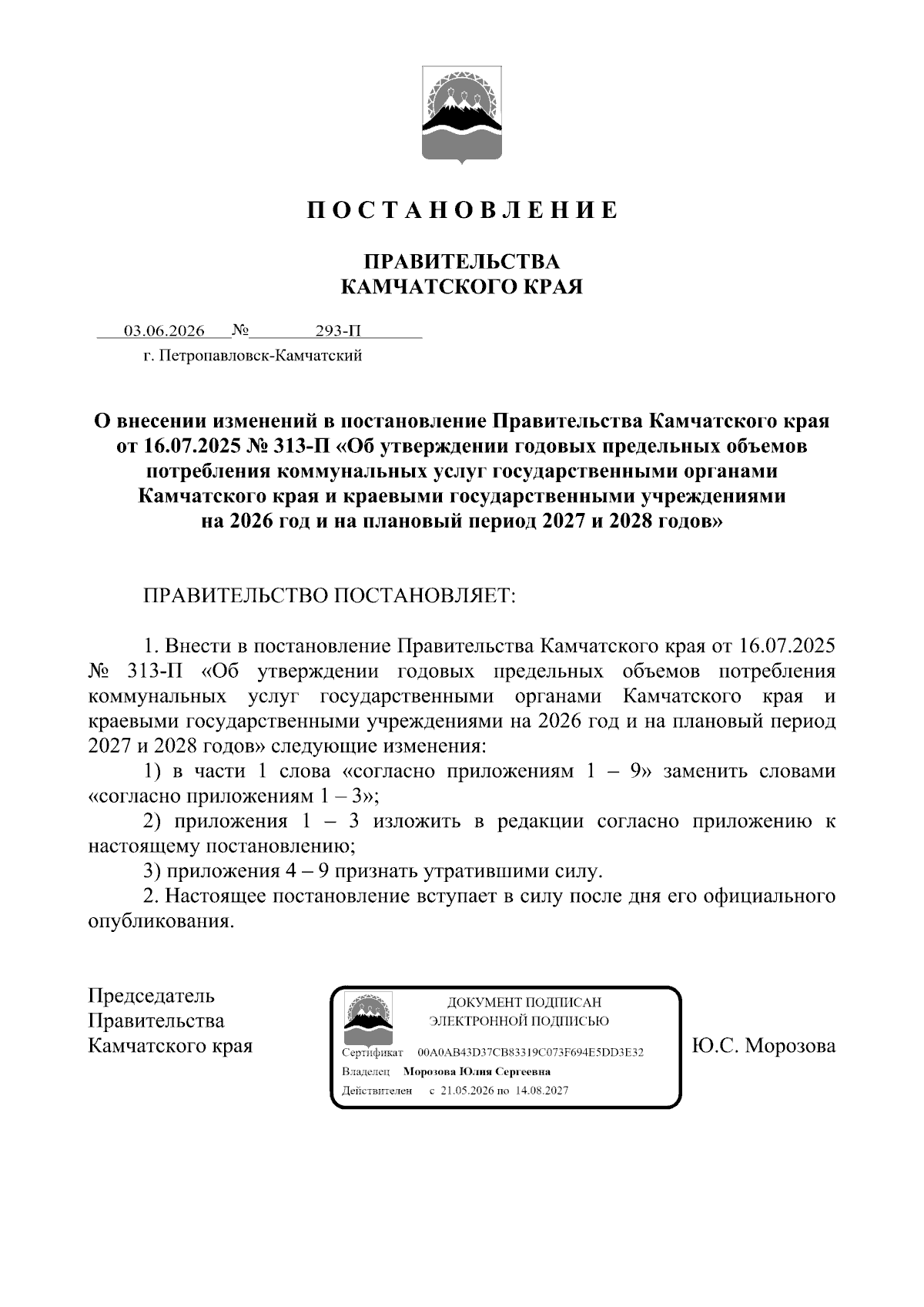 П О С Т А Н О В Л Е Н И Е

ПРАВИТЕЛЬСТВА
КАМЧАТСКОГО КРАЯ

03.06.2026 № 293-П
г. Петропавловск-Камчатский

О внесении изменений в постановление Правительства Камчатского края от 16.07.2025 № 313-П «Об утверждении годовых предельных объемов потребления коммунальных услуг государственными органами Камчатского края и краевыми государственными учреждениями на 2026 год и на плановый период 2027 и 2028 годов»

ПРАВИТЕЛЬСТВО ПОСТАНОВЛЯЕТ:

1. Внести в постановление Правительства Камчатского края от 16.07.2025 № 313-П «Об утверждении годовых предельных объемов потребления коммунальных услуг государственными органами Камчатского края и краевыми государственными учреждениями на 2026 год и на плановый период 2027 и 2028 годов» следующие изменения:

1) в части 1 слова «согласно приложениям 1 – 9» заменить словами «согласно приложениям 1 – 3»;

2) приложения 1 – 3 изложить в редакции согласно приложению к настоящему постановлению;

3) приложения 4 – 9 признать утратившими силу.

2. Настоящее постановление вступает в силу после дня его официального опубликования.

Председатель
Правительства
Камчатского края

ДОКУМЕНТ ПОДПИСАН
ЭЛЕКТРОННОЙ ПОДПИСЬЮ
Сертификат 00A0AB43D37CB83319C073F694E5DD3E32
Владелец Морозова Юлия Сергеевна
Действителен с 21.05.2026 по 14.08.2027

Ю.С. Морозова